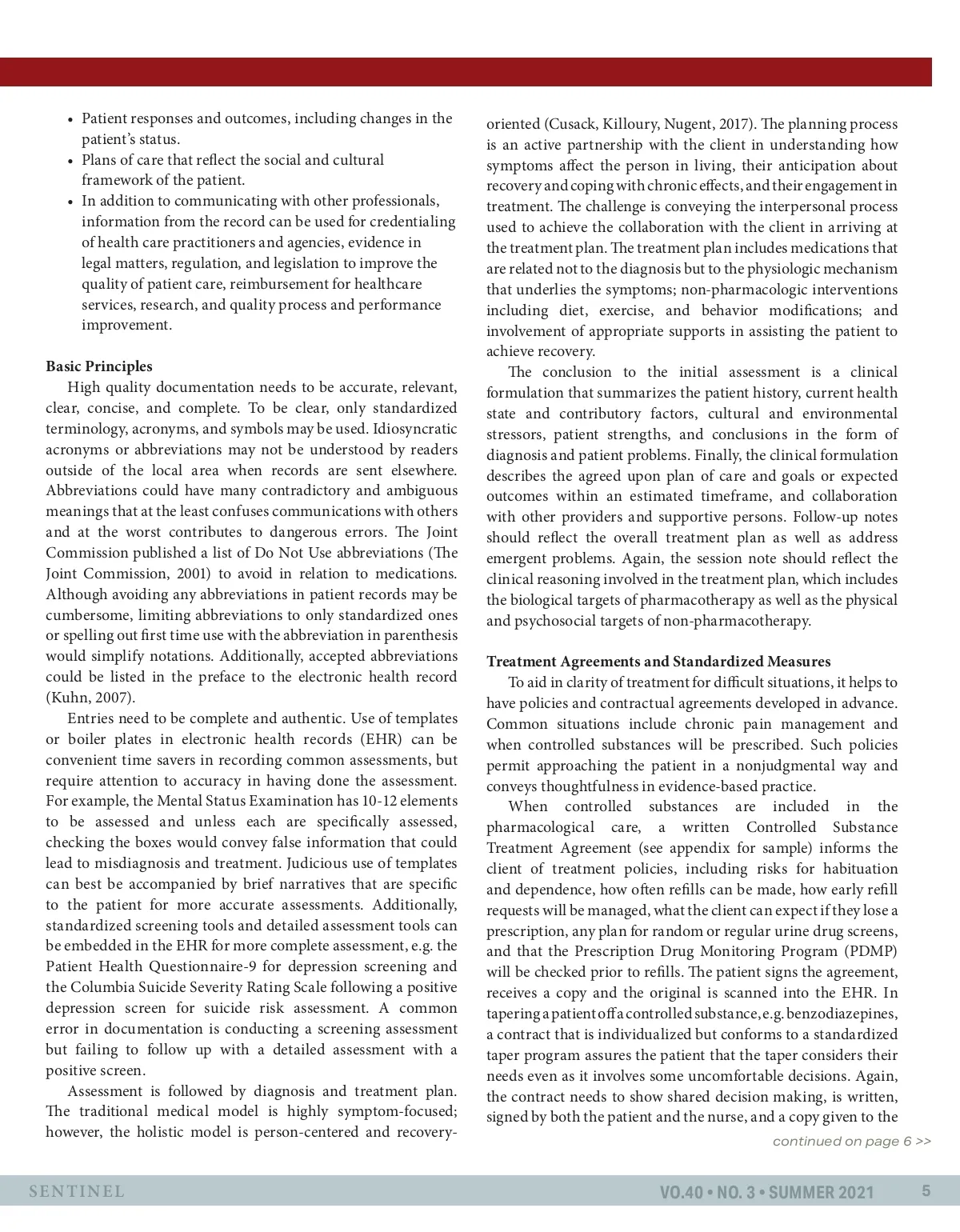 • Patient responses and outcomes, including changes in the patient's status.
• Plans of care that reflect the social and cultural framework of the patient.
• In addition to communicating with other professionals, information from the record can be used for credentialing of health care practitioners and agencies, evidence in legal matters, regulation, and legislation to improve the quality of patient care, reimbursement for healthcare services, research, and quality process and performance improvement.

Basic Principles
High quality documentation needs to be accurate, relevant, clear, concise, and complete. To be clear, only standardized terminology, acronyms, and symbols may be used. Idiosyncratic acronyms or abbreviations may not be understood by readers outside of the local area when records are sent elsewhere. Abbreviations could have many contradictory and ambiguous meanings that at the least confuses communications with others and at the worst contributes to dangerous errors. The Joint Commission published a list of Do Not Use abbreviations (The Joint Commission, 2001) to avoid in relation to medications. Although avoiding any abbreviations in patient records may be cumbersome, limiting abbreviations to only standardized ones or spelling out first time use with the abbreviation in parenthesis would simplify notations. Additionally, accepted abbreviations could be listed in the preface to the electronic health record (Kuhn, 2007).

Entries need to be complete and authentic. Use of templates or boiler plates in electronic health records (EHR) can be convenient time savers in recording common assessments, but require attention to accuracy in having done the assessment. For example, the Mental Status Examination has 10-12 elements to be assessed and unless each are specifically assessed, checking the boxes would convey false information that could lead to misdiagnosis and treatment. Judicious use of templates can best be accompanied by brief narratives that are specific to the patient for more accurate assessments. Additionally, standardized screening tools and detailed assessment tools can be embedded in the EHR for more complete assessment, e.g. the Patient Health Questionnaire-9 for depression screening and the Columbia Suicide Severity Rating Scale following a positive depression screen for suicide risk assessment. A common error in documentation is conducting a screening assessment but failing to follow up with a detailed assessment with a positive screen.

Assessment is followed by diagnosis and treatment plan. The traditional medical model is highly symptom-focused; however, the holistic model is person-centered and recovery-oriented (Cusack, Killoury, Nugent, 2017). The planning process is an active partnership with the client in understanding how symptoms affect the person in living, their anticipation about recovery and coping with chronic effects, and their engagement in treatment. The challenge is conveying the interpersonal process used to achieve the collaboration with the client in arriving at the treatment plan. The treatment plan includes medications that are related not to the diagnosis but to the physiologic mechanism that underlies the symptoms; non-pharmacologic interventions including diet, exercise, and behavior modifications; and involvement of appropriate supports in assisting the patient to achieve recovery.

The conclusion to the initial assessment is a clinical formulation that summarizes the patient history, current health state and contributory factors, cultural and environmental stressors, patient strengths, and conclusions in the form of diagnosis and patient problems. Finally, the clinical formulation describes the agreed upon plan of care and goals or expected outcomes within an estimated timeframe, and collaboration with other providers and supportive persons. Follow-up notes should reflect the overall treatment plan as well as address emergent problems. Again, the session note should reflect the clinical reasoning involved in the treatment plan, which includes the biological targets of pharmacotherapy as well as the physical and psychosocial targets of non-pharmacotherapy.

Treatment Agreements and Standardized Measures
To aid in clarity of treatment for difficult situations, it helps to have policies and contractual agreements developed in advance. Common situations include chronic pain management and when controlled substances will be prescribed. Such policies permit approaching the patient in a nonjudgmental way and conveys thoughtfulness in evidence-based practice.

When controlled substances are included in the pharmacological care, a written Controlled Substance Treatment Agreement (see appendix for sample) informs the client of treatment policies, including risks for habituation and dependence, how often refills can be made, how early refill requests will be managed, what the client can expect if they lose a prescription, any plan for random or regular urine drug screens, and that the Prescription Drug Monitoring Program (PDMP) will be checked prior to refills. The patient signs the agreement, receives a copy and the original is scanned into the EHR. In tapering a patient off a controlled substance, e.g. benzodiazepines, a contract that is individualized but conforms to a standardized taper program assures the patient that the taper considers their needs even as it involves some uncomfortable decisions. Again, the contract needs to show shared decision making, is written, signed by both the patient and the nurse, and a copy given to the

continued on page 6 >>

SENTINEL VO.40 • NO. 3 • SUMMER 2021 5